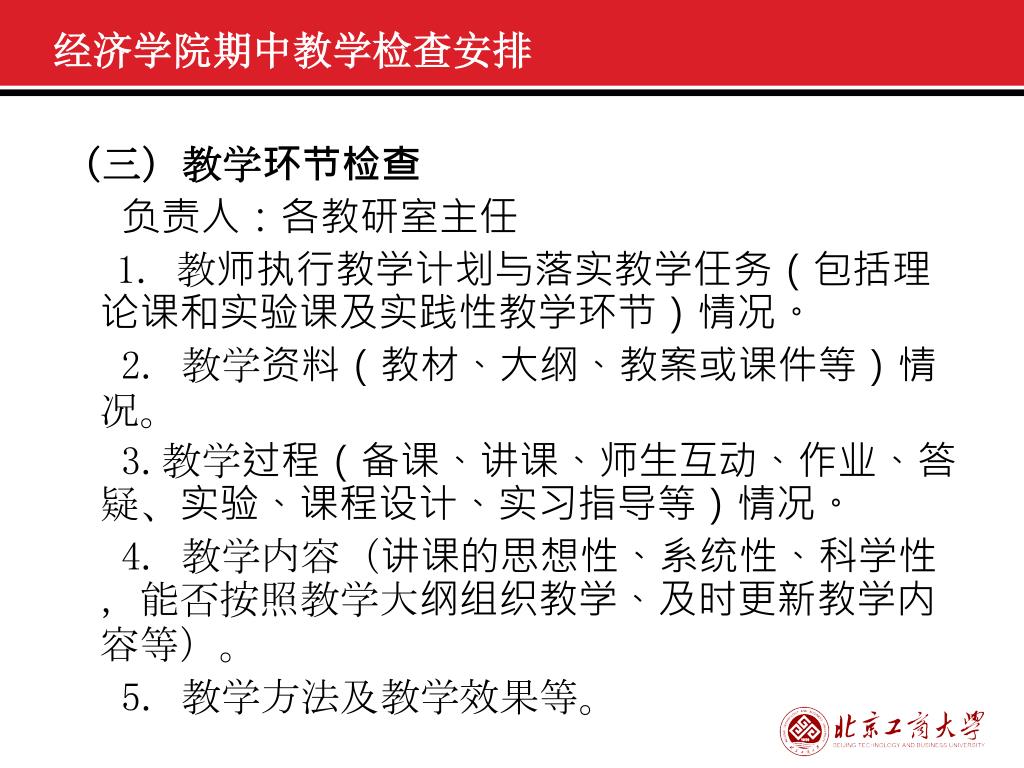 经济学院期中教学检查安排

（三）教学环节检查

负责人：各教研室主任

1. 教师执行教学计划与落实教学任务（包括理论课和实验课及实践性教学环节）情况。

2. 教学资料（教材、大纲、教案或课件等）情况。

3. 教学过程（备课、讲课、师生互动、作业、答疑、实验、课程设计、实习指导等）情况。

4. 教学内容（讲课的思想性、系统性、科学性，能否按照教学大纲组织教学、及时更新教学内容等）。

5. 教学方法及教学效果等。

北京工商大学
BEIJING TECHNOLOGY AND BUSINESS UNIVERSITY